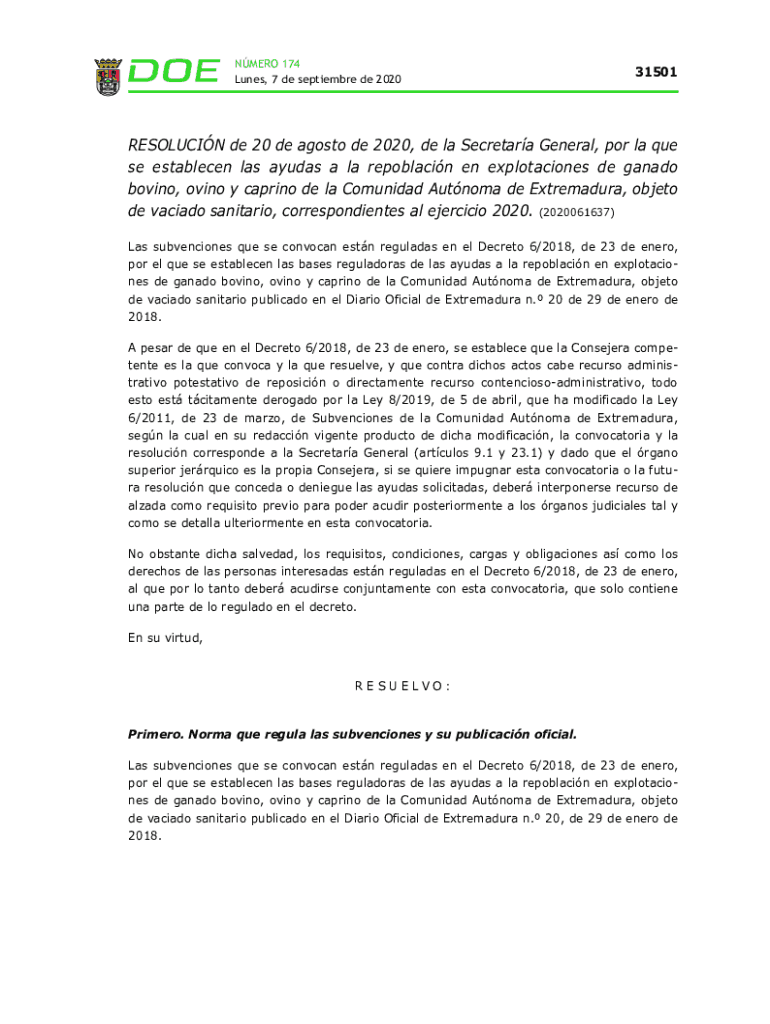 DOE NÚMERO 174
Lunes, 7 de septiembre de 2020

31501

RESOLUCIÓN de 20 de agosto de 2020, de la Secretaría General, por la que se establecen las ayudas a la repoblación en explotaciones de ganado bovino, ovino y caprino de la Comunidad Autónoma de Extremadura, objeto de vaciado sanitario, correspondientes al ejercicio 2020. (2020061637)

Las subvenciones que se convocan están reguladas en el Decreto 6/2018, de 23 de enero, por el que se establecen las bases reguladoras de las ayudas a la repoblación en explotaciones de ganado bovino, ovino y caprino de la Comunidad Autónoma de Extremadura, objeto de vaciado sanitario publicado en el Diario Oficial de Extremadura n.º 20 de 29 de enero de 2018.

A pesar de que en el Decreto 6/2018, de 23 de enero, se establece que la Consejera competente es la que convoca y la que resuelve, y que contra dichos actos cabe recurso administrativo potestativo de reposición o directamente recurso contencioso-administrativo, todo esto está tácitamente derogado por la Ley 8/2019, de 5 de abril, que ha modificado la Ley 6/2011, de 23 de marzo, de Subvenciones de la Comunidad Autónoma de Extremadura, según la cual en su redacción vigente producto de dicha modificación, la convocatoria y la resolución corresponde a la Secretaría General (artículos 9.1 y 23.1) y dado que el órgano superior jerárquico es la propia Consejera, si se quiere impugnar esta convocatoria o la futura resolución que conceda o deniegue las ayudas solicitadas, deberá interponerse recurso de alzada como requisito previo para poder acudir posteriormente a los órganos judiciales tal y como se detalla ulteriormente en esta convocatoria.

No obstante dicha salvedad, los requisitos, condiciones, cargas y obligaciones así como los derechos de las personas interesadas están reguladas en el Decreto 6/2018, de 23 de enero, al que por lo tanto deberá acudirse conjuntamente con esta convocatoria, que solo contiene una parte de lo regulado en el decreto.

En su virtud,

R E S U E L V O :

Primero. Norma que regula las subvenciones y su publicación oficial.

Las subvenciones que se convocan están reguladas en el Decreto 6/2018, de 23 de enero, por el que se establecen las bases reguladoras de las ayudas a la repoblación en explotaciones de ganado bovino, ovino y caprino de la Comunidad Autónoma de Extremadura, objeto de vaciado sanitario publicado en el Diario Oficial de Extremadura n.º 20, de 29 de enero de 2018.